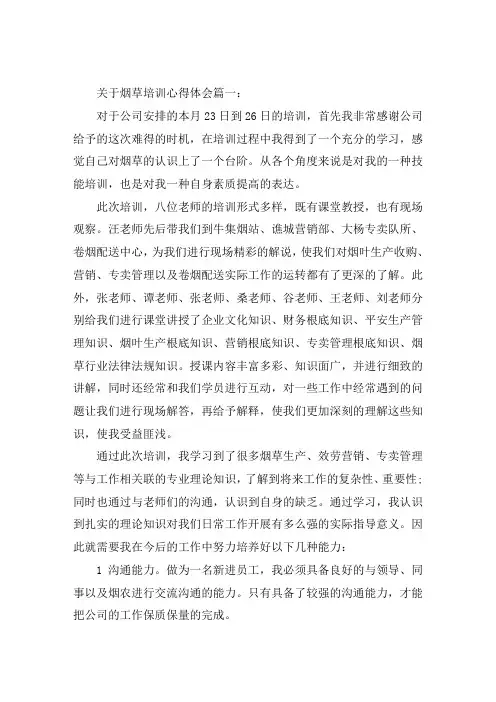 关于烟草培训心得体会篇一：

对于公司安排的本月23日到26日的培训，首先我非常感谢公司给予的这次难得的时机，在培训过程中我得到了一个充分的学习，感觉自己对烟草的认识上了一个台阶。从各个角度来说是对我的一种技能培训，也是对我一种自身素质提高的表达。

此次培训，八位老师的培训形式多样，既有课堂教授，也有现场观察。汪老师先后带我们到牛集烟站、谯城营销部、大杨专卖队所、卷烟配送中心，为我们进行现场精彩的解说，使我们对烟叶生产收购、营销、专卖管理以及卷烟配送实际工作的运转都有了更深的了解。此外，张老师、谭老师、张老师、桑老师、谷老师、王老师、刘老师分别给我们进行课堂讲授了企业文化知识、财务根底知识、平安生产管理知识、烟叶生产根底知识、营销根底知识、专卖管理根底知识、烟草行业法律法规知识。授课内容丰富多彩、知识面广，并进行细致的讲解，同时还经常和我们学员进行互动，对一些工作中经常遇到的问题让我们进行现场解答，再给予解释，使我们更加深刻的理解这些知识，使我受益匪浅。

通过此次培训，我学习到了很多烟草生产、效劳营销、专卖管理等与工作相关联的专业理论知识，了解到将来工作的复杂性、重要性；同时也通过与老师们的沟通，认识到自身的缺乏。通过学习，我认识到扎实的理论知识对我们日常工作开展有多么强的实际指导意义。因此就需要我在今后的工作中努力培养好以下几种能力：

1 沟通能力。做为一名新进员工，我必须具备良好的与领导、同事以及烟农进行交流沟通的能力。只有具备了较强的沟通能力，才能把公司的工作保质保量的完成。